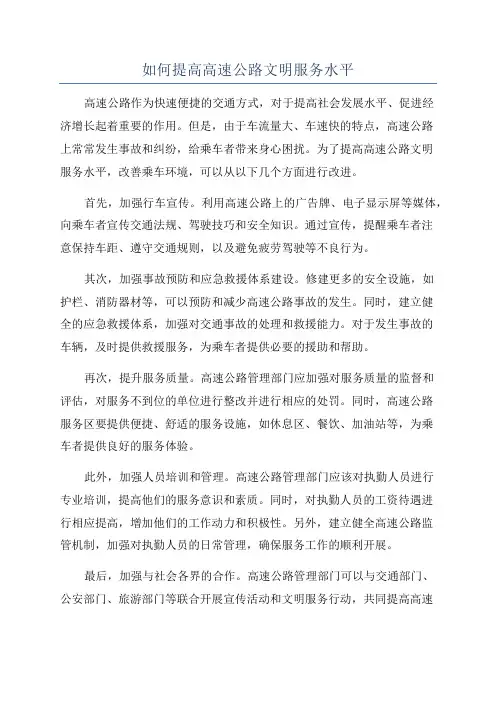 如何提高高速公路文明服务水平

高速公路作为快速便捷的交通方式，对于提高社会发展水平、促进经济增长起着重要的作用。但是，由于车流量大、车速快的特点，高速公路上常常发生事故和纠纷，给乘车者带来身心困扰。为了提高高速公路文明服务水平，改善乘车环境，可以从以下几个方面进行改进。

首先，加强行车宣传。利用高速公路上的广告牌、电子显示屏等媒体，向乘车者宣传交通法规、驾驶技巧和安全知识。通过宣传，提醒乘车者注意保持车距、遵守交通规则，以及避免疲劳驾驶等不良行为。

其次，加强事故预防和应急救援体系建设。修建更多的安全设施，如护栏、消防器材等，可以预防和减少高速公路事故的发生。同时，建立健全的应急救援体系，加强对交通事故的处理和救援能力。对于发生事故的车辆，及时提供救援服务，为乘车者提供必要的援助和帮助。

再次，提升服务质量。高速公路管理部门应加强对服务质量的监督和评估，对服务不到位的单位进行整改并进行相应的处罚。同时，高速公路服务区要提供便捷、舒适的服务设施，如休息区、餐饮、加油站等，为乘车者提供良好的服务体验。

此外，加强人员培训和管理。高速公路管理部门应该对执勤人员进行专业培训，提高他们的服务意识和素质。同时，对执勤人员的工资待遇进行相应提高，增加他们的工作动力和积极性。另外，建立健全高速公路监管机制，加强对执勤人员的日常管理，确保服务工作的顺利开展。

最后，加强与社会各界的合作。高速公路管理部门可以与交通部门、公安部门、旅游部门等联合开展宣传活动和文明服务行动，共同提高高速